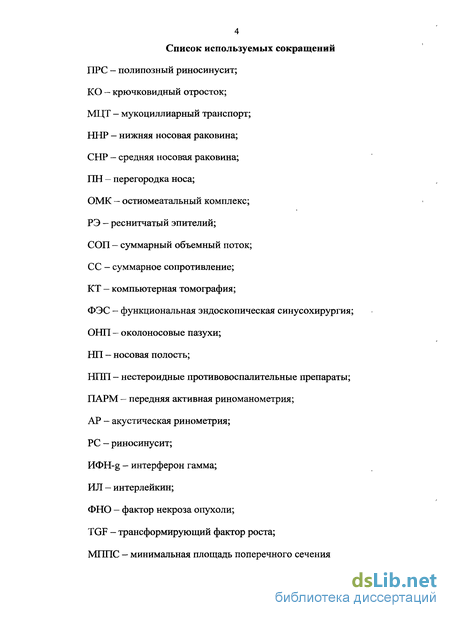 4

Список используемых сокращений

ПРС – полипозный риносинусит;

КО – крючковидный отросток;

МЦТ – мукоциллиарный транспорт;

ННР – нижняя носовая раковина;

СНР – средняя носовая раковина;

ПН – перегородка носа;

ОМК – остиомеатальный комплекс;

РЭ – реснитчатый эпителий;

СОП – суммарный объемный поток;

СС – суммарное сопротивление;

КТ – компьютерная томография;

ФЭС – функциональная эндоскопическая синусохирургия;

ОНП – околоносовые пазухи;

НП – носовая полость;

НПП – нестероидные противовоспалительные препараты;

ПАРМ – передняя активная риноманометрия;

АР – акустическая ринометрия;

РС – риносинусит;

ИФН-g – интерферон гамма;

ИЛ – интерлейкин;

ФНО – фактор некроза опухоли;

TGF – трансформирующий фактор роста;

МППС – минимальная площадь поперечного сечения

dsLib.net
библиотека диссертаций